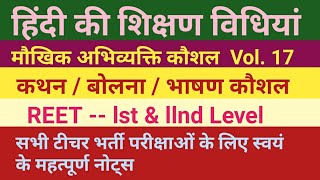 हिंदी की शिक्षण विधियां

मौखिक अभिव्यक्ति कौशल Vol. 17

कथन / बोलना / भाषण कौशल

REET -- Ist & IInd Level

सभी टीचर भर्ती परीक्षाओं के लिए स्वयं के महत्पूर्ण नोट्स